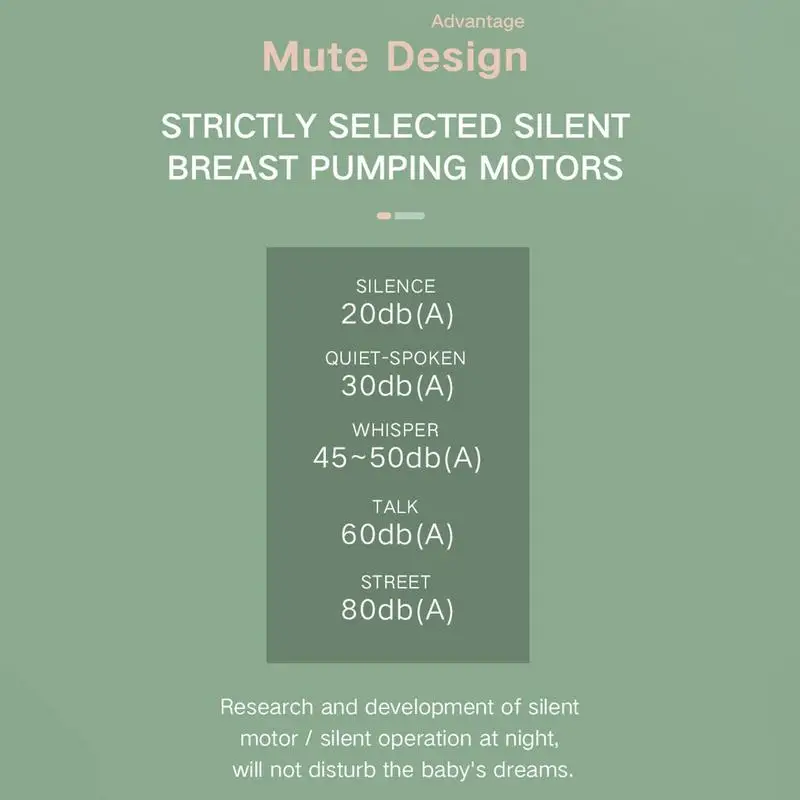 Advantage

Mute Design

STRICTLY SELECTED SILENT BREAST PUMPING MOTORS

SILENCE
20db(A)

QUIET-SPOKEN
30db(A)

WHISPER
45~50db(A)

TALK
60db(A)

STREET
80db(A)

Research and development of silent motor / silent operation at night, will not disturb the baby's dreams.